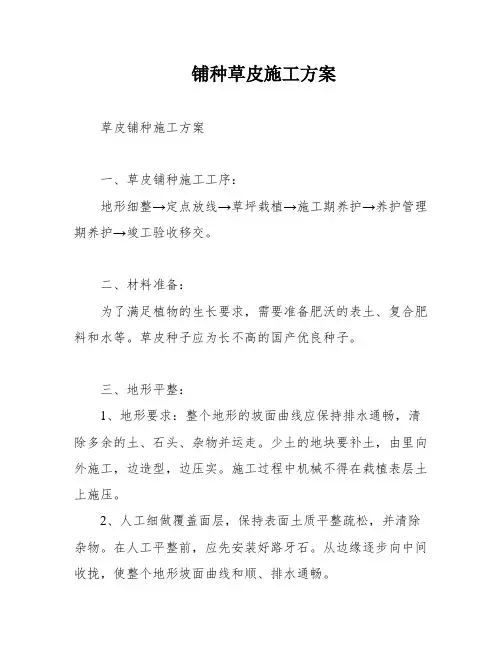 铺种草皮施工方案

草皮铺种施工方案

一、草皮铺种施工工序：

地形细整→定点放线→草坪栽植→施工期养护→养护管理期养护→竣工验收移交。

二、材料准备：

为了满足植物的生长要求，需要准备肥沃的表土、复合肥料和水等。草皮种子应为长不高的国产优良种子。

三、地形平整：

1、地形要求：整个地形的坡面曲线应保持排水通畅，清除多余的土、石头、杂物并运走。少土的地块要补土，由里向外施工，边造型，边压实。施工过程中机械不得在栽植表层土上施压。

2、人工细做覆盖面层，保持表面土质平整疏松，并清除杂物。在人工平整前，应先安装好路牙石。从边缘逐步向中间收拢，使整个地形坡面曲线和顺、排水通畅。